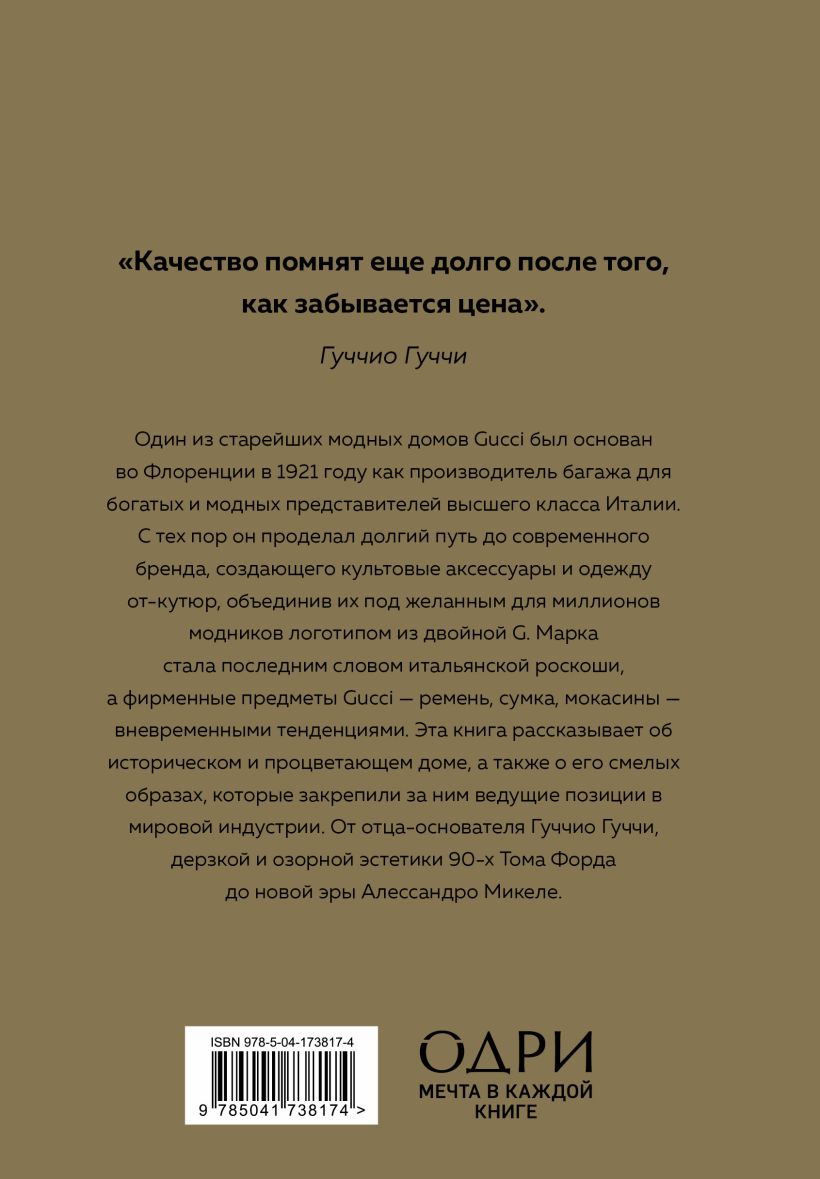 «Качество помнят еще долго после того, как забывается цена».

Гуччио Гуччи

Один из старейших модных домов Gucci был основан во Флоренции в 1921 году как производитель багажа для богатых и модных представителей высшего класса Италии. С тех пор он проделал долгий путь до современного бренда, создающего культовые аксессуары и одежду от-кутюр, объединив их под желанным для миллионов модников логотипом из двойной G. Марка стала последним словом итальянской роскоши, а фирменные предметы Gucci — ремень, сумка, мокасины — вневременными тенденциями. Эта книга рассказывает об историческом и процветающем доме, а также о его смелых образах, которые закрепили за ним ведущие позиции в мировой индустрии. От отца-основателя Гуччио Гуччи, дерзкой и озорной эстетики 90-х Тома Форда до новой эры Алессандро Микеле.

ISBN 978-5-04-173817-4

9 785041 738174 >

ОДРИ
МЕЧТА В КАЖДОЙ КНИГЕ